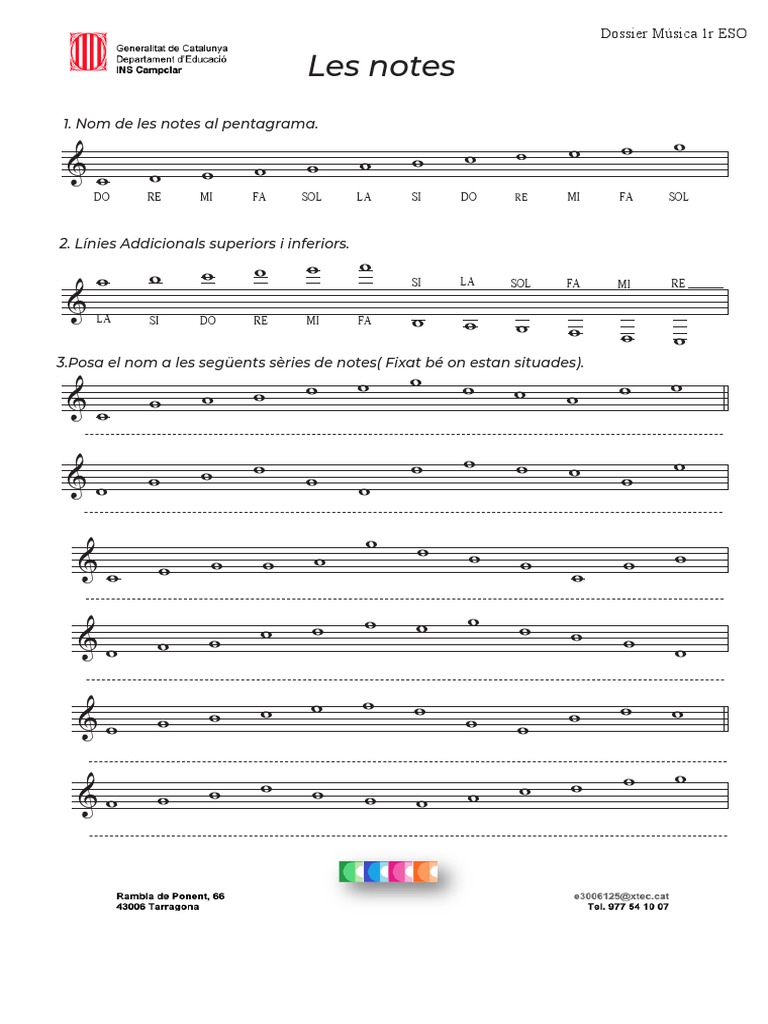 Generalitat de Catalunya
Departament d'Educació
INS Campclar

Dossier Música 1r ESO

Les notes

1. Nom de les notes al pentagrama.

DO RE MI FA SOL LA SI DO RE MI FA SOL

2. Línies Addicionals superiors i inferiors.

LA SI DO RE MI FA SI LA SOL FA MI RE

3.Posa el nom a les següents sèries de notes( Fixat bé on estan situades).

Rambla de Ponent, 66
43006 Tarragona

e3006125@xtec.cat
Tel. 977 54 10 07